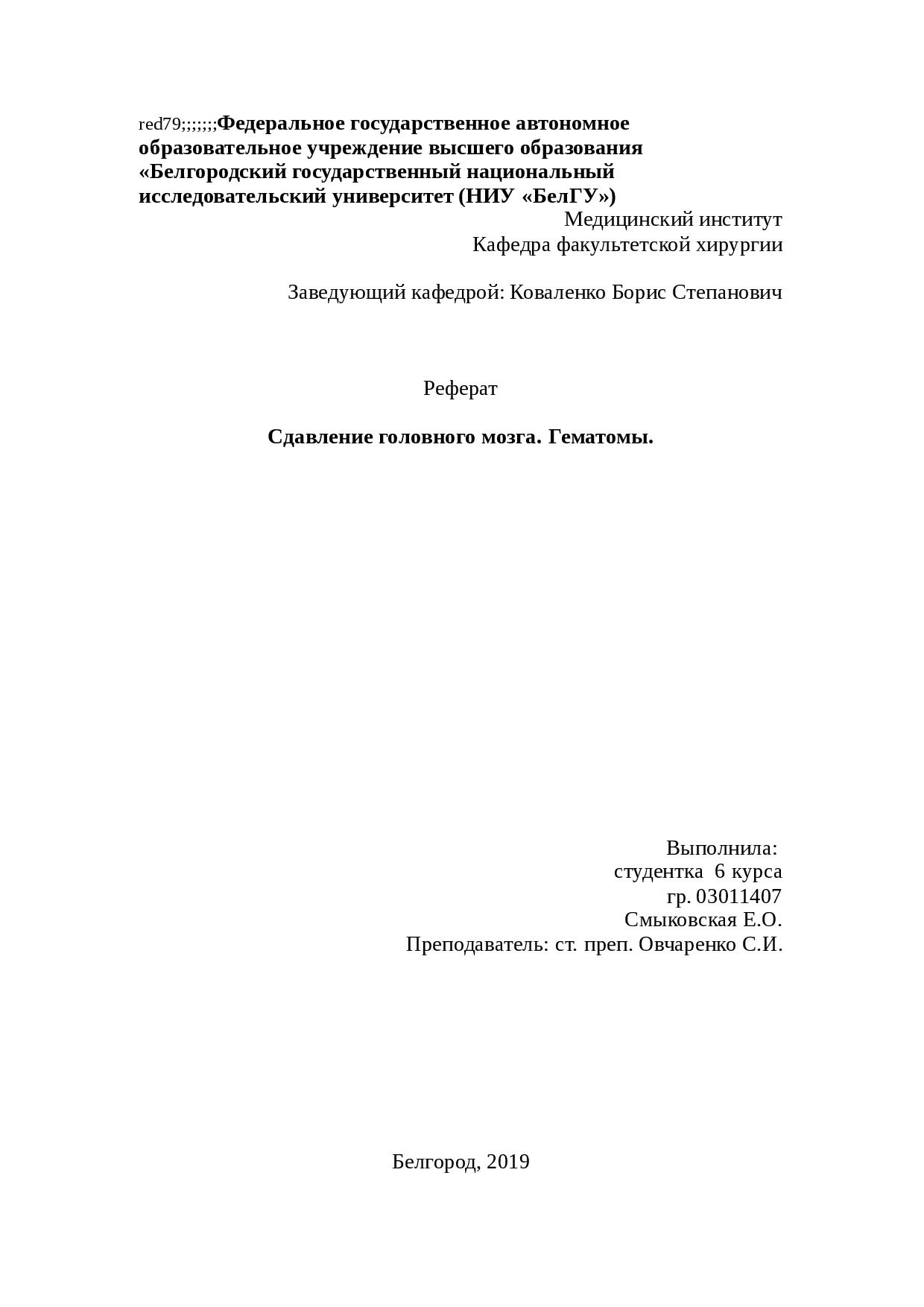 red79;;;;;;;Федеральное государственное автономное образовательное учреждение высшего образования «Белгородский государственный национальный исследовательский университет (НИУ «БелГУ»)

Медицинский институт
Кафедра факультетской хирургии

Заведующий кафедрой: Коваленко Борис Степанович

Реферат

Сдавление головного мозга. Гематомы.

Выполнила:
студентка 6 курса
гр. 03011407
Смыковская Е.О.
Преподаватель: ст. преп. Овчаренко С.И.

Белгород, 2019